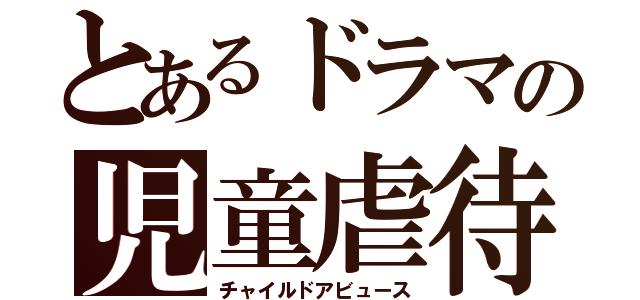 とあるドラマの
児童虐待
チャイルドアビュース